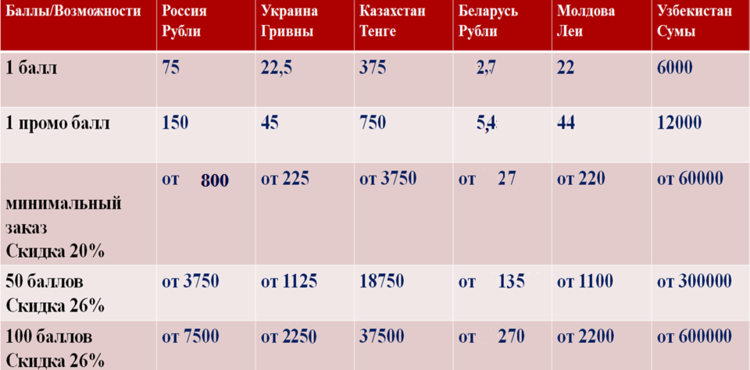 | Баллы/Возможности | Россия Рубли | Украина Гривны | Казахстан Тенге | Беларусь Рубли | Молдова Леи | Узбекистан Сумы |
|---|---|---|---|---|---|---|
| 1 балл | 75 | 22,5 | 375 | 2,7 | 22 | 6000 |
| 1 промо балл | 150 | 45 | 750 | 5,4 | 44 | 12000 |
| минимальный заказ Скидка 20% | от 800 | от 225 | от 3750 | от 27 | от 220 | от 60000 |
| 50 баллов Скидка 26% | от 3750 | от 1125 | 18750 | от 135 | от 1100 | от 300000 |
| 100 баллов Скидка 26% | от 7500 | от 2250 | 37500 | от 270 | от 2200 | от 600000 |